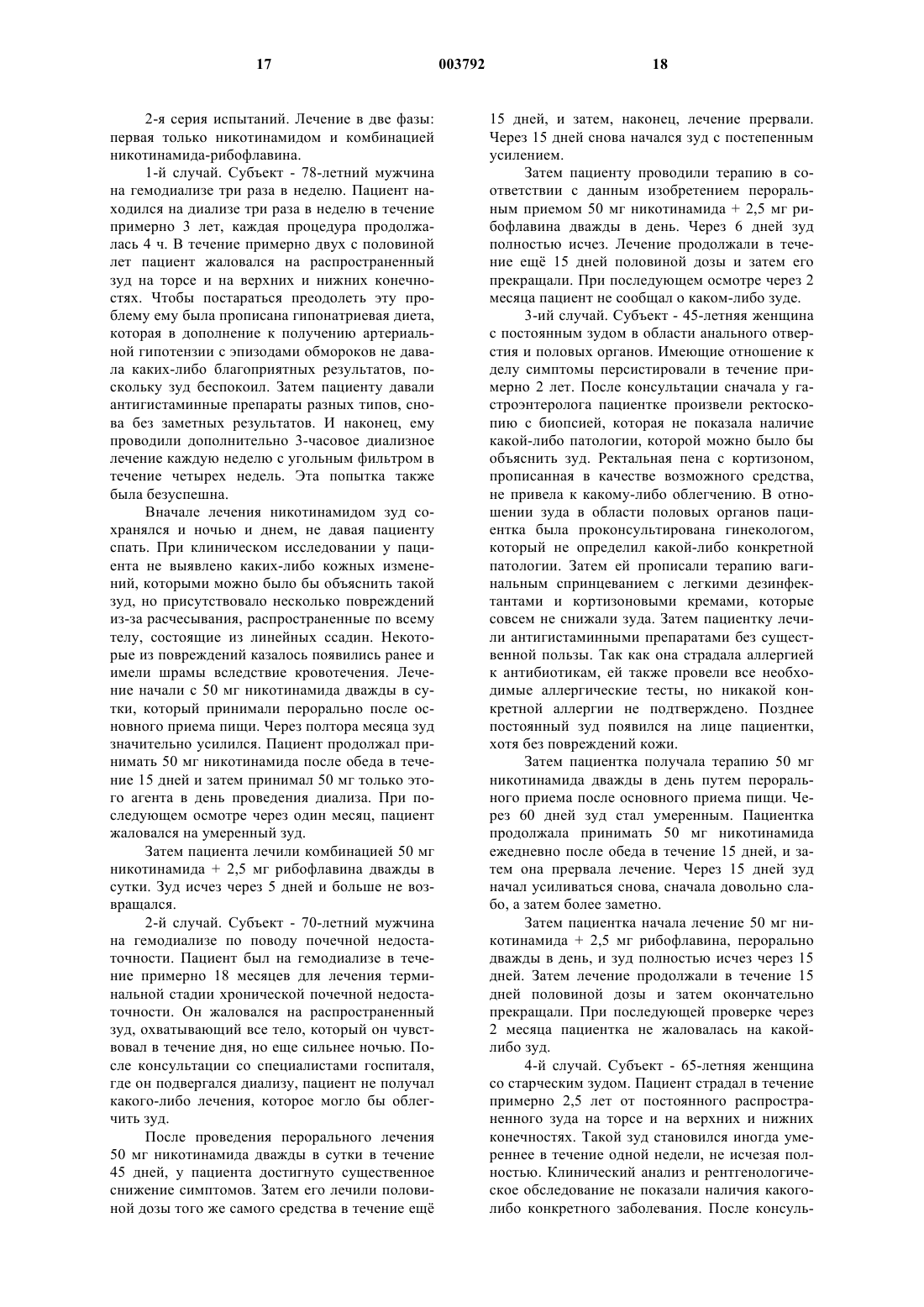 17 003792 18

2-я серия испытаний. Лечение в две фазы: первая только никотинамидом и комбинацией никотинамида-рибофлавина.

1-й случай. Субъект - 78-летний мужчина на гемодиализе три раза в неделю. Пациент находился на диализе три раза в неделю в течение примерно 3 лет, каждая процедура продолжалась 4 ч. В течение примерно двух с половиной лет пациент жаловался на распространенный зуд на торсе и на верхних и нижних конечностях. Чтобы постараться преодолеть эту проблему ему была прописана гипонатриевая диета, которая в дополнение к получению артериальной гипотензии с эпизодами обмороков не давала каких-либо благоприятных результатов, поскольку зуд беспокоил. Затем пациенту давали антигистаминные препараты разных типов, снова без заметных результатов. И наконец, ему проводили дополнительно 3-часовое диализное лечение каждую неделю с угольным фильтром в течение четырех недель. Эта попытка также была безуспешна.

Вначале лечения никотинамидом зуд сохранялся и ночью и днем, не давая пациенту спать. При клиническом исследовании у пациента не выявлено каких-либо кожных изменений, которыми можно было бы объяснить такой зуд, но присутствовало несколько повреждений из-за расчесывания, распространенные по всему телу, состоящие из линейных ссадин. Некоторые из повреждений казалось появились ранее и имели шрамы вследствие кровотечения. Лечение начали с 50 мг никотинамида дважды в сутки, который принимали перорально после основного приема пищи. Через полтора месяца зуд значительно усилился. Пациент продолжал принимать 50 мг никотинамида после обеда в течение 15 дней и затем принимал 50 мг только этого агента в день проведения диализа. При последующем осмотре через один месяц, пациент жаловался на умеренный зуд.

Затем пациента лечили комбинацией 50 мг никотинамида + 2,5 мг рибофлавина дважды в сутки. Зуд исчез через 5 дней и больше не возвращался.

2-й случай. Субъект - 70-летний мужчина на гемодиализе по поводу почечной недостаточности. Пациент был на гемодиализе в течение примерно 18 месяцев для лечения терминальной стадии хронической почечной недостаточности. Он жаловался на распространенный зуд, охватывающий все тело, который он чувствовал в течение дня, но еще сильнее ночью. После консультации со специалистами госпиталя, где он подвергался диализу, пациент не получал какого-либо лечения, которое могло бы облегчить зуд.

После проведения перорального лечения 50 мг никотинамида дважды в сутки в течение 45 дней, у пациента достигнуто существенное снижение симптомов. Затем его лечили половиной дозы того же самого средства в течение ещё 15 дней, и затем, наконец, лечение прервали. Через 15 дней снова начался зуд с постепенным усилением.

Затем пациенту проводили терапию в соответствии с данным изобретением пероральным приемом 50 мг никотинамида + 2,5 мг рибофлавина дважды в день. Через 6 дней зуд полностью исчез. Лечение продолжали в течение ещё 15 дней половиной дозы и затем его прекращали. При последующем осмотре через 2 месяца пациент не сообщал о каком-либо зуде.

3-ий случай. Субъект - 45-летняя женщина с постоянным зудом в области анального отверстия и половых органов. Имеющие отношение к делу симптомы персистировали в течение примерно 2 лет. После консультации сначала у гастроэнтеролога пациентке произвели ректоскопию с биопсией, которая не показала наличие какой-либо патологии, которой можно было бы объяснить зуд. Ректальная пена с кортизоном, прописанная в качестве возможного средства, не привела к какому-либо облегчению. В отношении зуда в области половых органов пациентка была проконсультирована гинекологом, который не определил какой-либо конкретной патологии. Затем ей прописали терапию вагинальным спринцеванием с легкими дезинфектантами и кортизоновыми кремами, которые совсем не снижали зуда. Затем пациентку лечили антигистаминными препаратами без существенной пользы. Так как она страдала аллергией к антибиотикам, ей также провели все необходимые аллергические тесты, но никакой конкретной аллергии не подтверждено. Позднее постоянный зуд появился на лице пациентки, хотя без повреждений кожи.

Затем пациентка получала терапию 50 мг никотинамида дважды в день путем перорального приема после основного приема пищи. Через 60 дней зуд стал умеренным. Пациентка продолжала принимать 50 мг никотинамида ежедневно после обеда в течение 15 дней, и затем она прервала лечение. Через 15 дней зуд начал усиливаться снова, сначала довольно слабо, а затем более заметно.

Затем пациентка начала лечение 50 мг никотинамида + 2,5 мг рибофлавина, перорально дважды в день, и зуд полностью исчез через 15 дней. Затем лечение продолжали в течение 15 дней половиной дозы и затем окончательно прекращали. При последующей проверке через 2 месяца пациентка не жаловалась на какой-либо зуд.

4-й случай. Субъект - 65-летняя женщина со старческим зудом. Пациент страдал в течение примерно 2,5 лет от постоянного распространенного зуда на торсе и на верхних и нижних конечностях. Такой зуд становился иногда умереннее в течение одной недели, не исчезая полностью. Клинический анализ и рентгенологическое обследование не показали наличия какого-либо конкретного заболевания. После консуль-